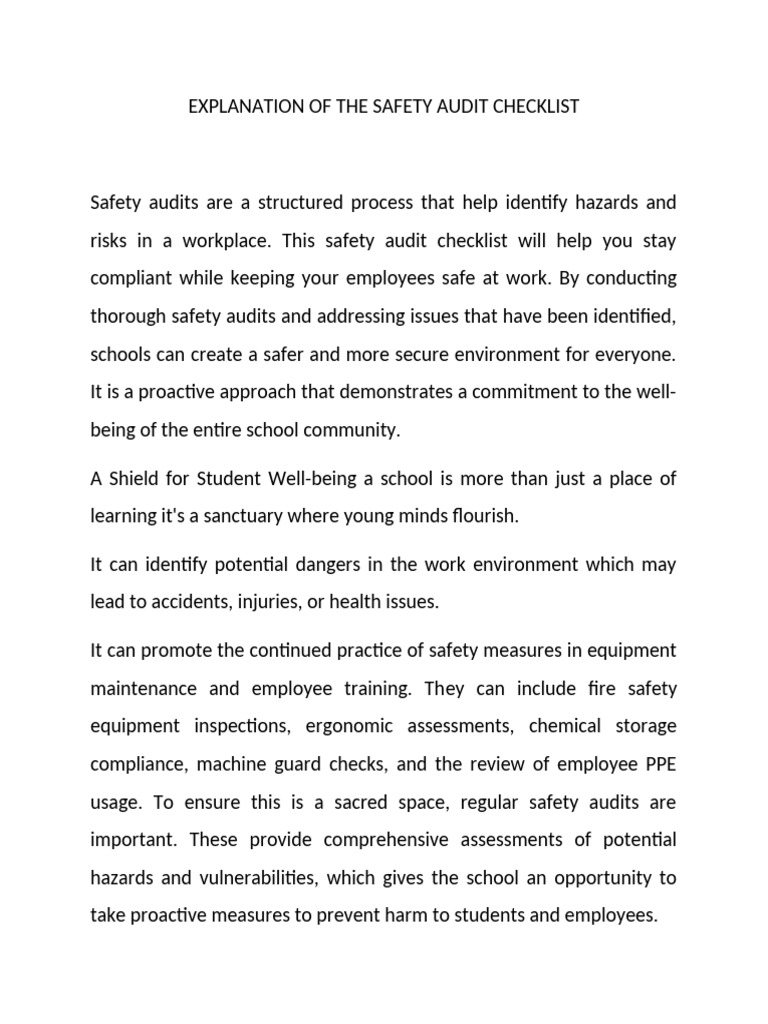 EXPLANATION OF THE SAFETY AUDIT CHECKLIST

Safety audits are a structured process that help identify hazards and risks in a workplace. This safety audit checklist will help you stay compliant while keeping your employees safe at work. By conducting thorough safety audits and addressing issues that have been identified, schools can create a safer and more secure environment for everyone. It is a proactive approach that demonstrates a commitment to the well-being of the entire school community.

A Shield for Student Well-being a school is more than just a place of learning it's a sanctuary where young minds flourish.

It can identify potential dangers in the work environment which may lead to accidents, injuries, or health issues.

It can promote the continued practice of safety measures in equipment maintenance and employee training. They can include fire safety equipment inspections, ergonomic assessments, chemical storage compliance, machine guard checks, and the review of employee PPE usage. To ensure this is a sacred space, regular safety audits are important. These provide comprehensive assessments of potential hazards and vulnerabilities, which gives the school an opportunity to take proactive measures to prevent harm to students and employees.